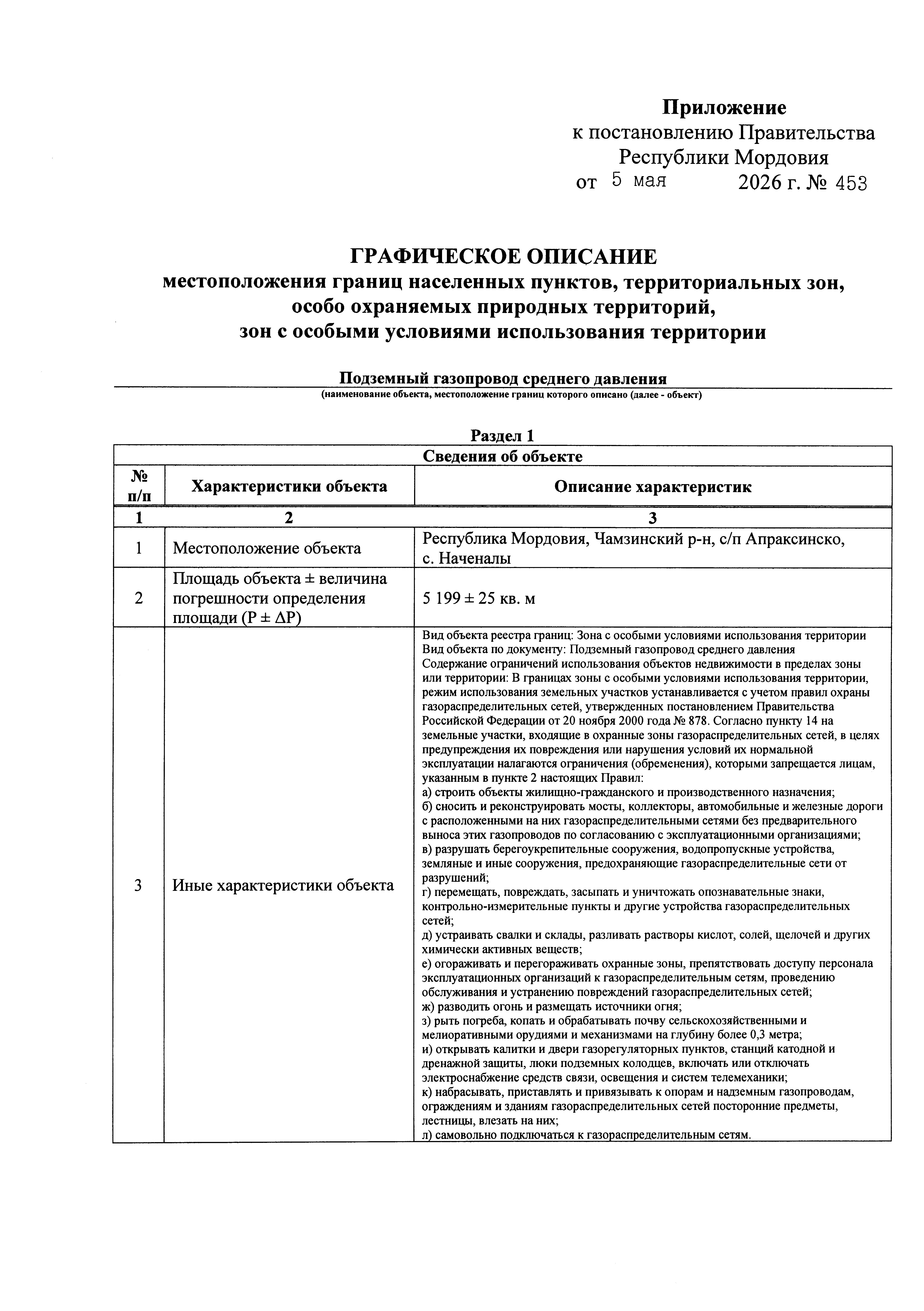 Приложение
к постановлению Правительства
Республики Мордовия
от 5 мая 2026 г. № 453

ГРАФИЧЕСКОЕ ОПИСАНИЕ
местоположения границ населенных пунктов, территориальных зон,
особо охраняемых природных территорий,
зон с особыми условиями использования территории

Подземный газопровод среднего давления
(наименование объекта, местоположение границ которого описано (далее - объект)

Раздел 1

| Сведения об объекте | | |
|---|---|---|
| № п/п | Характеристики объекта | Описание характеристик |
| 1 | 2 | 3 |
| 1 | Местоположение объекта | Республика Мордовия, Чамзинский р-н, с/п Апраксинско, с. Наченалы |
| 2 | Площадь объекта ± величина погрешности определения площади (P ± ΔP) | 5 199 ± 25 кв. м |
| 3 | Иные характеристики объекта | Вид объекта реестра границ: Зона с особыми условиями использования территории Вид объекта по документу: Подземный газопровод среднего давления Содержание ограничений использования объектов недвижимости в пределах зоны или территории: В границах зоны с особыми условиями использования территории, режим использования земельных участков устанавливается с учетом правил охраны газораспределительных сетей, утвержденных постановлением Правительства Российской Федерации от 20 ноября 2000 года № 878. Согласно пункту 14 на земельные участки, входящие в охранные зоны газораспределительных сетей, в целях предупреждения их повреждения или нарушения условий их нормальной эксплуатации налагаются ограничения (обременения), которыми запрещается лицам, указанным в пункте 2 настоящих Правил: а) строить объекты жилищно-гражданского и производственного назначения; б) сносить и реконструировать мосты, коллекторы, автомобильные и железные дороги с расположенными на них газораспределительными сетями без предварительного выноса этих газопроводов по согласованию с эксплуатационными организациями; в) разрушать берегоукрепительные сооружения, водопропускные устройства, земляные и иные сооружения, предохраняющие газораспределительные сети от разрушений; г) перемещать, повреждать, засыпать и уничтожать опознавательные знаки, контрольно-измерительные пункты и другие устройства газораспределительных сетей; д) устраивать свалки и склады, разливать растворы кислот, солей, щелочей и других химически активных веществ; е) огораживать и перегораживать охранные зоны, препятствовать доступу персонала эксплуатационных организаций к газораспределительным сетям, проведению обслуживания и устранению повреждений газораспределительных сетей; ж) разводить огонь и размещать источники огня; з) рыть погреба, копать и обрабатывать почву сельскохозяйственными и мелиоративными орудиями и механизмами на глубину более 0,3 метра; и) открывать калитки и двери газорегуляторных пунктов, станций катодной и дренажной защиты, люки подземных колодцев, включать или отключать электроснабжение средств связи, освещения и систем телемеханики; к) набрасывать, приставлять и привязывать к опорам и надземным газопроводам, ограждениям и зданиям газораспределительных сетей посторонние предметы, лестницы, влезать на них; л) самовольно подключаться к газораспределительным сетям. |